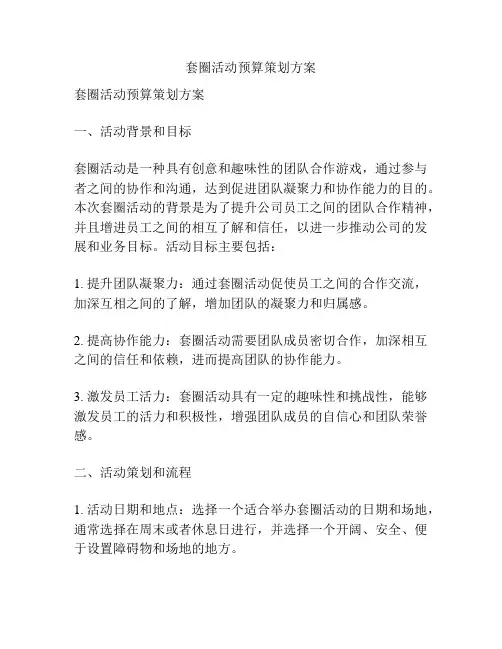 套圈活动预算策划方案

套圈活动预算策划方案

一、活动背景和目标

套圈活动是一种具有创意和趣味性的团队合作游戏，通过参与者之间的协作和沟通，达到促进团队凝聚力和协作能力的目的。本次套圈活动的背景是为了提升公司员工之间的团队合作精神，并且增进员工之间的相互了解和信任，以进一步推动公司的发展和业务目标。活动目标主要包括：

1. 提升团队凝聚力：通过套圈活动促使员工之间的合作交流，加深互相之间的了解，增加团队的凝聚力和归属感。

2. 提高协作能力：套圈活动需要团队成员密切合作，加深相互之间的信任和依赖，进而提高团队的协作能力。

3. 激发员工活力：套圈活动具有一定的趣味性和挑战性，能够激发员工的活力和积极性，增强团队成员的自信心和团队荣誉感。

二、活动策划和流程

1. 活动日期和地点：选择一个适合举办套圈活动的日期和场地，通常选择在周末或者休息日进行，并选择一个开阔、安全、便于设置障碍物和场地的地方。